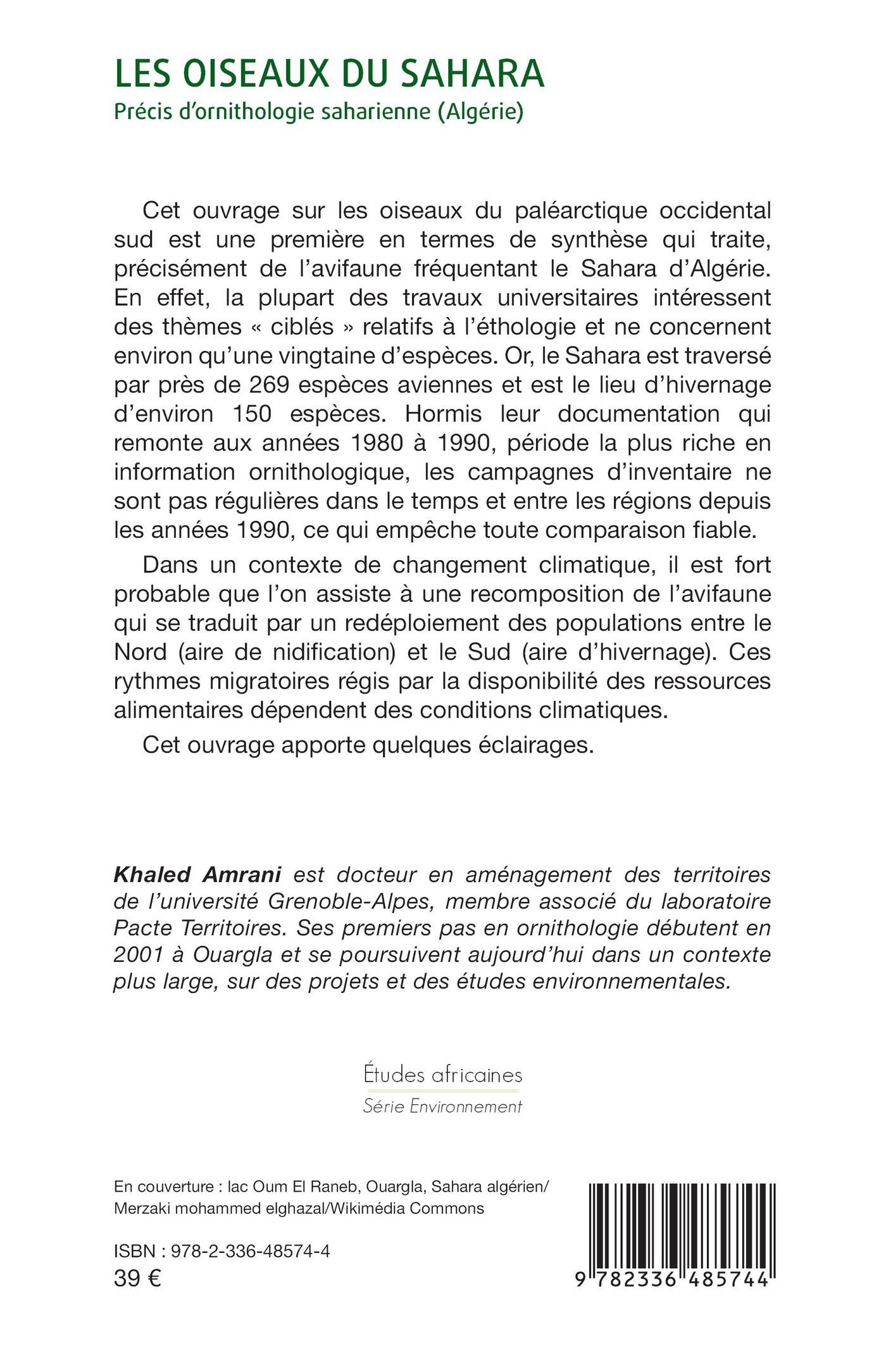 LES OISEAUX DU SAHARA
Précis d'ornithologie saharienne (Algérie)

Cet ouvrage sur les oiseaux du paléarctique occidental sud est une première en termes de synthèse qui traite, précisément de l'avifaune fréquentant le Sahara d'Algérie. En effet, la plupart des travaux universitaires intéressent des thèmes « ciblés » relatifs à l'éthologie et ne concernent environ qu'une vingtaine d'espèces. Or, le Sahara est traversé par près de 269 espèces aviennes et est le lieu d'hivernage d'environ 150 espèces. Hormis leur documentation qui remonte aux années 1980 à 1990, période la plus riche en information ornithologique, les campagnes d'inventaire ne sont pas régulières dans le temps et entre les régions depuis les années 1990, ce qui empêche toute comparaison fiable.

Dans un contexte de changement climatique, il est fort probable que l'on assiste à une recomposition de l'avifaune qui se traduit par un redéploiement des populations entre le Nord (aire de nidification) et le Sud (aire d'hivernage). Ces rythmes migratoires régis par la disponibilité des ressources alimentaires dépendent des conditions climatiques.

Cet ouvrage apporte quelques éclairages.

Khaled Amrani est docteur en aménagement des territoires de l'université Grenoble-Alpes, membre associé du laboratoire Pacte Territoires. Ses premiers pas en ornithologie débutent en 2001 à Ouargla et se poursuivent aujourd'hui dans un contexte plus large, sur des projets et des études environnementales.

Études africaines
Série Environnement

En couverture : lac Oum El Raneb, Ouargla, Sahara algérien/ Merzaki mohammed elghazal/Wikimédia Commons

ISBN : 978-2-336-48574-4
39 €

9 782336 485744